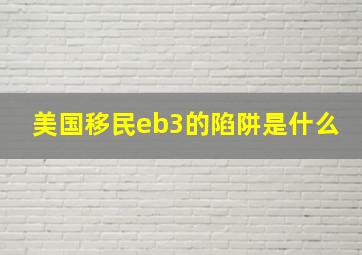 美国移民eb3的陷阱是什么